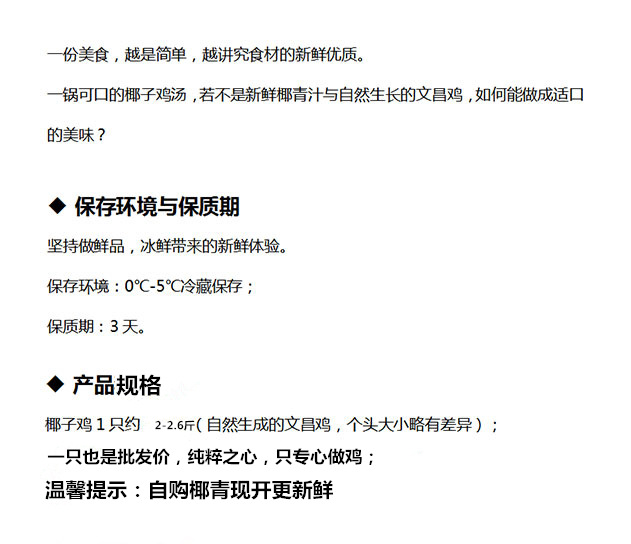 一份美食，越是简单，越讲究食材的新鲜优质。

一锅可口的椰子鸡汤，若不是新鲜椰青汁与自然生长的文昌鸡，如何能做成适口的美味？

◆ 保存环境与保质期

坚持做鲜品，冰鲜带来的新鲜体验。

保存环境：0℃-5℃冷藏保存；

保质期：3天。

◆ 产品规格

椰子鸡1只约 2-2.6斤（自然生成的文昌鸡，个头大小略有差异）；

一只也是批发价，纯粹之心，只专心做鸡；

温馨提示：自购椰青现开更新鲜